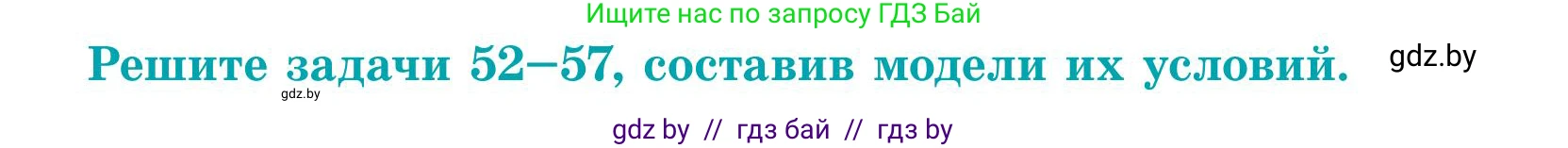 Ищите нас по запросу ГДЗ Бай

Решите задачи 52—57, составив модели их условий.

gdz.by

gdz.by

gdz by // гдз бай // гдз by